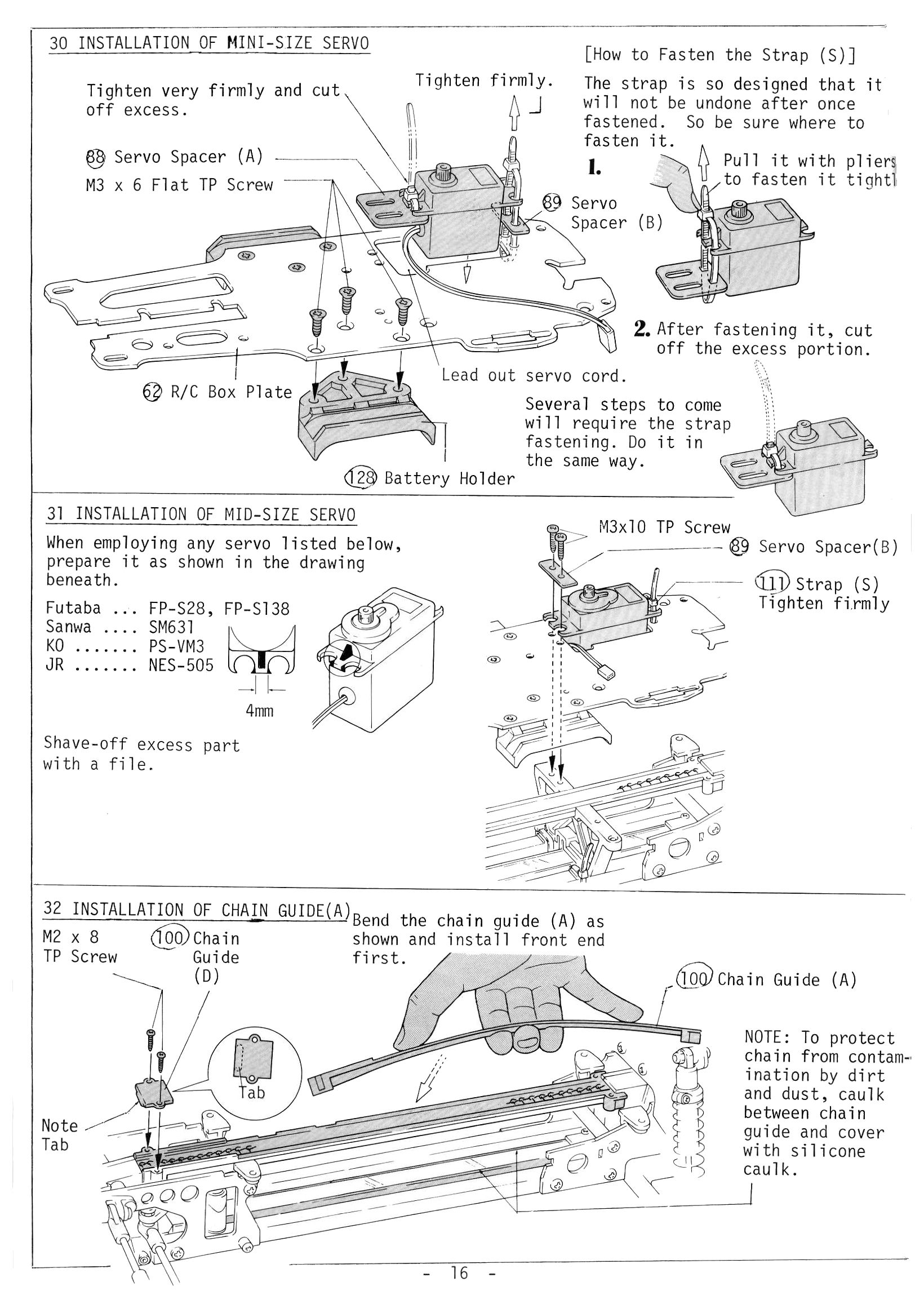 30 INSTALLATION OF MINI-SIZE SERVO

Tighten very firmly and cut off excess.

Tighten firmly.

88 Servo Spacer (A)

M3 x 6 Flat TP Screw

89 Servo Spacer (B)

62 R/C Box Plate

Lead out servo cord.

128 Battery Holder

[How to Fasten the Strap (S)]

The strap is so designed that it will not be undone after once fastened. So be sure where to fasten it.

1. Pull it with pliers to fasten it tightl

2. After fastening it, cut off the excess portion.

Several steps to come will require the strap fastening. Do it in the same way.

31 INSTALLATION OF MID-SIZE SERVO

When employing any servo listed below, prepare it as shown in the drawing beneath.

Futaba ... FP-S28, FP-S138
Sanwa .... SM631
KO ....... PS-VM3
JR ....... NES-505

4mm

Shave-off excess part with a file.

M3x10 TP Screw

89 Servo Spacer(B)

111 Strap (S)
Tighten firmly

32 INSTALLATION OF CHAIN GUIDE(A)

M2 x 8 TP Screw

100 Chain Guide (D)

Tab

Note Tab

Bend the chain guide (A) as shown and install front end first.

100 Chain Guide (A)

NOTE: To protect chain from contamination by dirt and dust, caulk between chain guide and cover with silicone caulk.

- 16 -